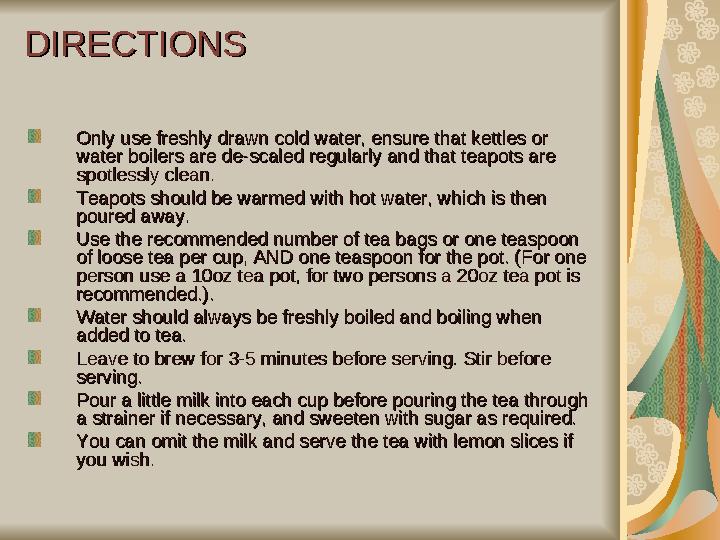 DIRECTIONS

Only use freshly drawn cold water, ensure that kettles or water boilers are de-scaled regularly and that teapots are spotlessly clean.

Teapots should be warmed with hot water, which is then poured away.

Use the recommended number of tea bags or one teaspoon of loose tea per cup, AND one teaspoon for the pot. (For one person use a 10oz tea pot, for two persons a 20oz tea pot is recommended.).

Water should always be freshly boiled and boiling when added to tea.

Leave to brew for 3-5 minutes before serving. Stir before serving.

Pour a little milk into each cup before pouring the tea through a strainer if necessary, and sweeten with sugar as required.

You can omit the milk and serve the tea with lemon slices if you wish.